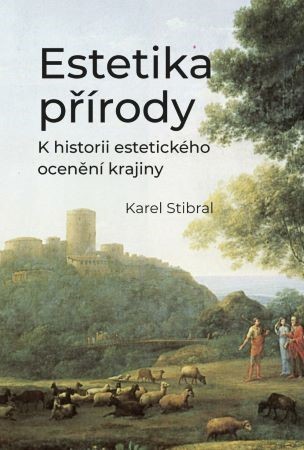 Estetika přírody

K historii estetického ocenění krajiny

Karel Stibral